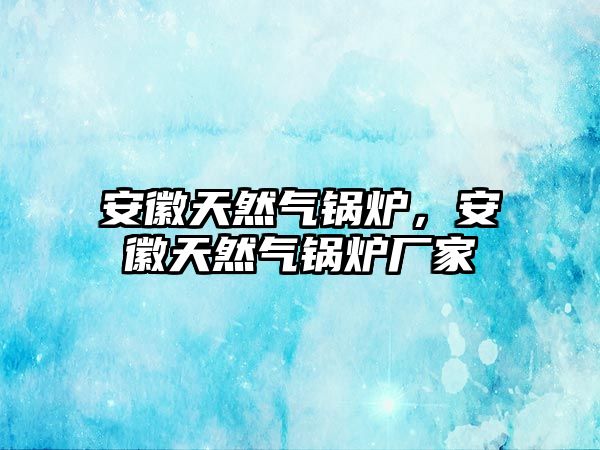 安徽天然气锅炉，安徽天然气锅炉厂家